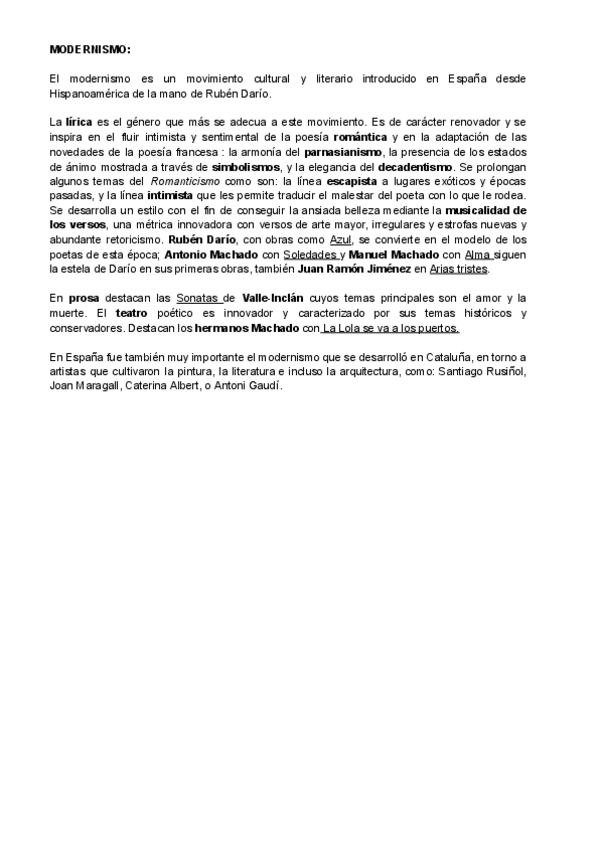 MODERNISMO:

El modernismo es un movimiento cultural y literario introducido en España desde Hispanoamérica de la mano de Rubén Darío.

La lírica es el género que más se adecua a este movimiento. Es de carácter renovador y se inspira en el fluir intimista y sentimental de la poesía romántica y en la adaptación de las novedades de la poesía francesa : la armonía del parnasianismo, la presencia de los estados de ánimo mostrada a través de simbolismos, y la elegancia del decadentismo. Se prolongan algunos temas del Romanticismo como son: la línea escapista a lugares exóticos y épocas pasadas, y la línea intimista que les permite traducir el malestar del poeta con lo que le rodea. Se desarrolla un estilo con el fin de conseguir la ansiada belleza mediante la musicalidad de los versos, una métrica innovadora con versos de arte mayor, irregulares y estrofas nuevas y abundante retoricismo. Rubén Darío, con obras como Azul, se convierte en el modelo de los poetas de esta época; Antonio Machado con Soledades y Manuel Machado con Alma siguen la estela de Darío en sus primeras obras, también Juan Ramón Jiménez en Arias tristes.

En prosa destacan las Sonatas de Valle-Inclán cuyos temas principales son el amor y la muerte. El teatro poético es innovador y caracterizado por sus temas históricos y conservadores. Destacan los hermanos Machado con La Lola se va a los puertos.

En España fue también muy importante el modernismo que se desarrolló en Cataluña, en torno a artistas que cultivaron la pintura, la literatura e incluso la arquitectura, como: Santiago Rusiñol, Joan Maragall, Caterina Albert, o Antoni Gaudí.